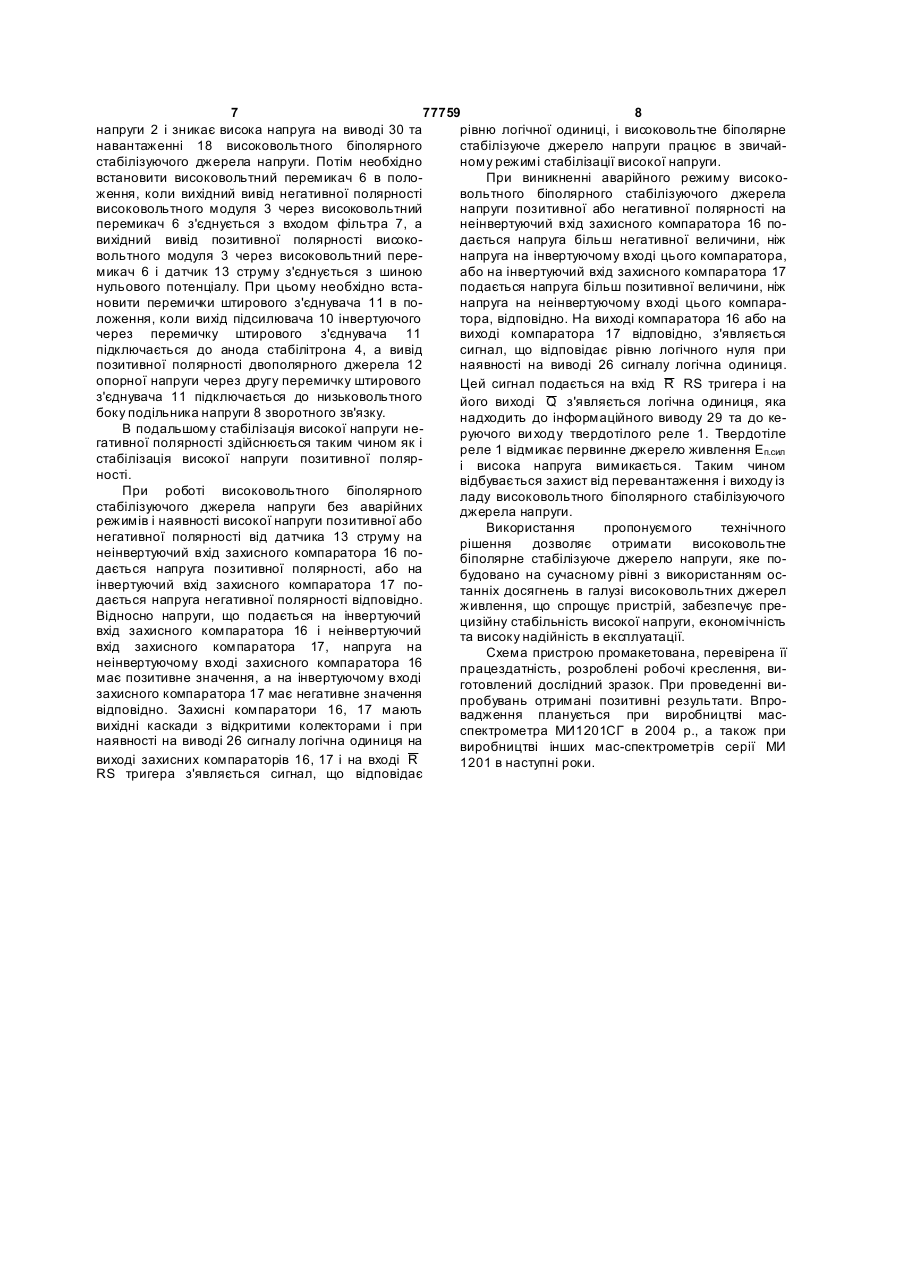 7 77759 8

напруги 2 і зникає висока напруга на виводі 30 та навантаженні 18 високовольтного біполярного стабілізуючого джерела напруги. Потім необхідно встановити високовольтний перемикач 6 в положення, коли вихідний вивід негативної полярності високовольтного модуля 3 через високовольтний перемикач 6 з'єднується з входом фільтра 7, а вихідний вивід позитивної полярності високовольтного модуля 3 через високовольтний перемикач 6 і датчик 13 струму з'єднується з шиною нульового потенціалу. При цьому необхідно встановити перемички штирового з'єднувача 11 в положення, коли вихід підсилювача 10 інвертуючого через перемичку штирового з'єднувача 11 підключається до анода стабілітрона 4, а вивід позитивної полярності двополярного джерела 12 опорної напруги через другу перемичку штирового з'єднувача 11 підключається до низьковольтного боку подільника напруги 8 зворотного зв'язку.

В подальшому стабілізація високої напруги негативної полярності здійснюється таким чином як і стабілізація високої напруги позитивної полярності.

При роботі високовольтного біполярного стабілізуючого джерела напруги без аварійних режимів і наявності високої напруги позитивної або негативної полярності від датчика 13 струму на неінвертуючий вхід захисного компаратора 16 подається напруга позитивної полярності, або на інвертуючий вхід захисного компаратора 17 подається напруга негативної полярності відповідно. Відносно напруги, що подається на інвертуючий вхід захисного компаратора 16 і неінвертуючий вхід захисного компаратора 17, напруга на неінвертуючому вході захисного компаратора 16 має позитивне значення, а на інвертуючому вході захисного компаратора 17 має негативне значення відповідно. Захисні компаратори 16, 17 мають вихідні каскади з відкритими колекторами і при наявності на виводі 26 сигналу логічна одиниця на виході захисних компараторів 16, 17 і на вході $\overline{R}$ RS тригера з'являється сигнал, що відповідає рівню логічної одиниці, і високовольтне біполярне стабілізуюче джерело напруги працює в звичайному режимі стабілізації високої напруги.

При виникненні аварійного режиму високовольтного біполярного стабілізуючого джерела напруги позитивної або негативної полярності на неінвертуючий вхід захисного компаратора 16 подається напруга більш негативної величини, ніж напруга на інвертуючому вході цього компаратора, або на інвертуючий вхід захисного компаратора 17 подається напруга більш позитивної величини, ніж напруга на неінвертуючому вході цього компаратора, відповідно. На виході компаратора 16 або на виході компаратора 17 відповідно, з'являється сигнал, що відповідає рівню логічного нуля при наявності на виводі 26 сигналу логічна одиниця. Цей сигнал подається на вхід $\overline{R}$ RS тригера і на його виході $\overline{Q}$ з'являється логічна одиниця, яка надходить до інформаційного виводу 29 та до керуючого виходу твердотілого реле 1. Твердотіле реле 1 відмикає первинне джерело живлення $E_{п.сил}$ і висока напруга вимикається. Таким чином відбувається захист від перевантаження і виходу із ладу високовольтного біполярного стабілізуючого джерела напруги.

Використання пропонуємого технічного рішення дозволяє отримати високовольтне біполярне стабілізуюче джерело напруги, яке побудовано на сучасному рівні з використанням останніх досягнень в галузі високовольтних джерел живлення, що спрощує пристрій, забезпечує прецизійну стабільність високої напруги, економічність та високу надійність в експлуатації.

Схема пристрою промакетована, перевірена її працездатність, розроблені робочі креслення, виготовлений дослідний зразок. При проведенні випробувань отримані позитивні результати. Впровадження планується при виробництві мас-спектрометра МИ1201СГ в 2004 р., а також при виробництві інших мас-спектрометрів серії МИ 1201 в наступні роки.